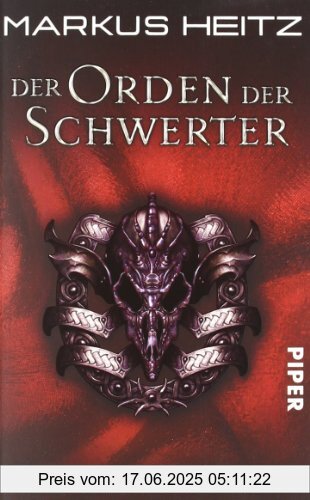 MARKUS HEITZ

DER ORDEN DER SCHWERTER

PIPER

Preis vom: 17.06.2025 05:11:22